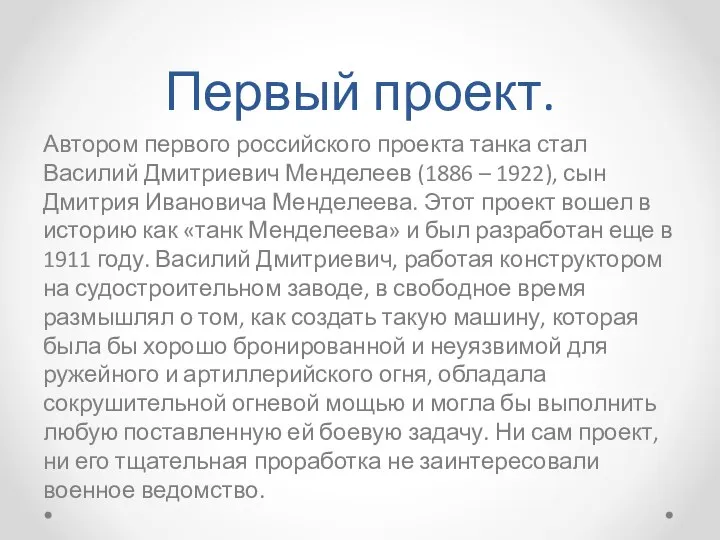 Первый проект.

Автором первого российского проекта танка стал Василий Дмитриевич Менделеев (1886 – 1922), сын Дмитрия Ивановича Менделеева. Этот проект вошел в историю как «танк Менделеева» и был разработан еще в 1911 году. Василий Дмитриевич, работая конструктором на судостроительном заводе, в свободное время размышлял о том, как создать такую машину, которая была бы хорошо бронированной и неуязвимой для ружейного и артиллерийского огня, обладала сокрушительной огневой мощью и могла бы выполнить любую поставленную ей боевую задачу. Ни сам проект, ни его тщательная проработка не заинтересовали военное ведомство.